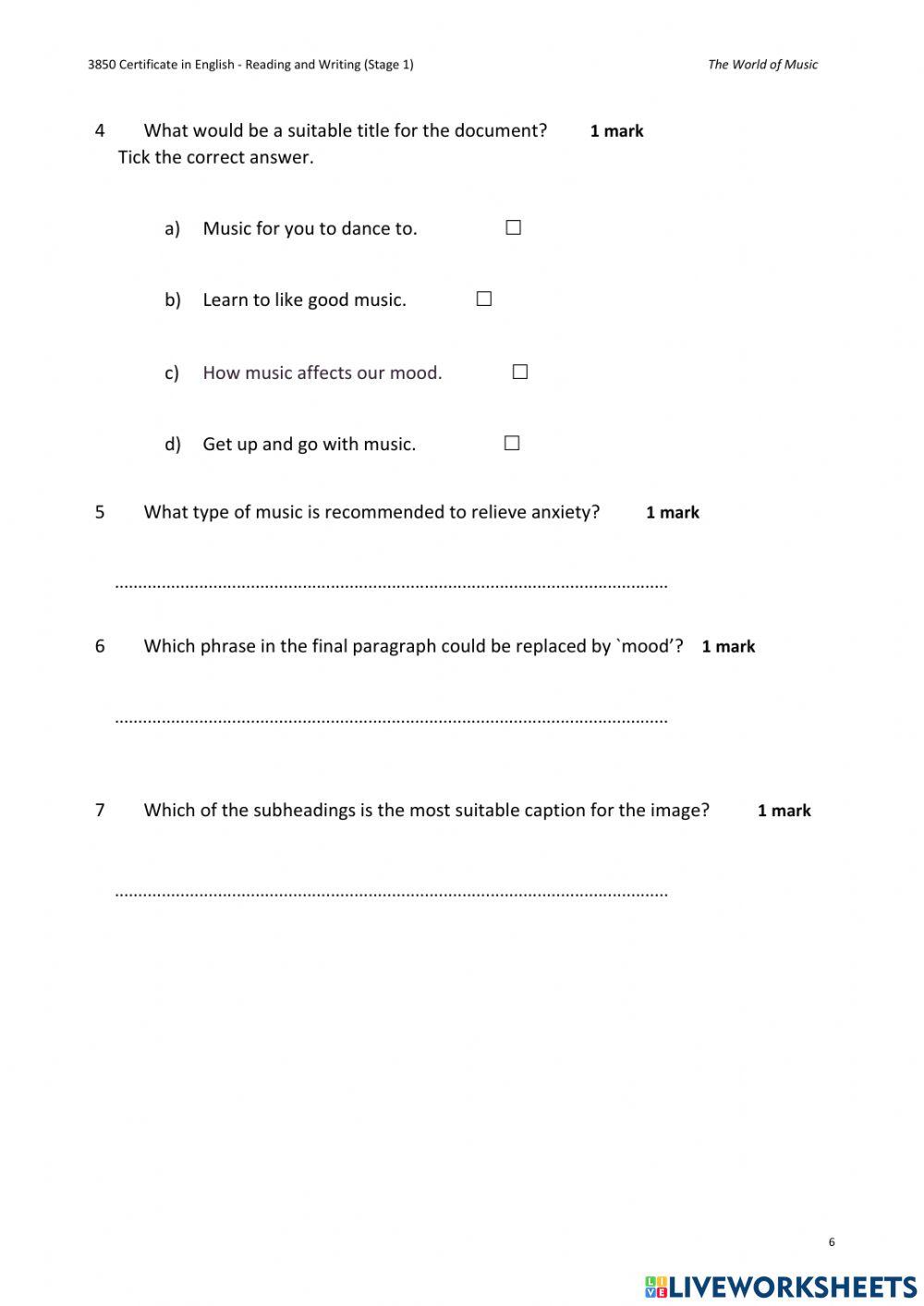 3850 Certificate in English - Reading and Writing (Stage 1)

The World of Music

4 What would be a suitable title for the document? **1 mark**
Tick the correct answer.

a) Music for you to dance to. ☐

b) Learn to like good music. ☐

c) How music affects our mood. ☐

d) Get up and go with music. ☐

5 What type of music is recommended to relieve anxiety? **1 mark**

…………………………………………………………………………………………………………

6 Which phrase in the final paragraph could be replaced by `mood'? **1 mark**

…………………………………………………………………………………………………………

7 Which of the subheadings is the most suitable caption for the image? **1 mark**

…………………………………………………………………………………………………………

6

LIVEWORKSHEETS